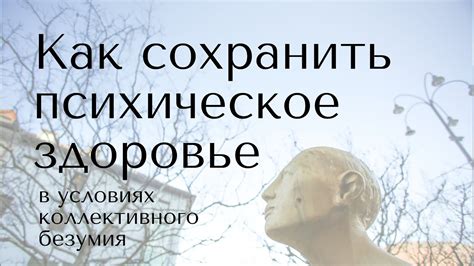 Как сохранить психическое здоровье

в условиях коллективного безумия